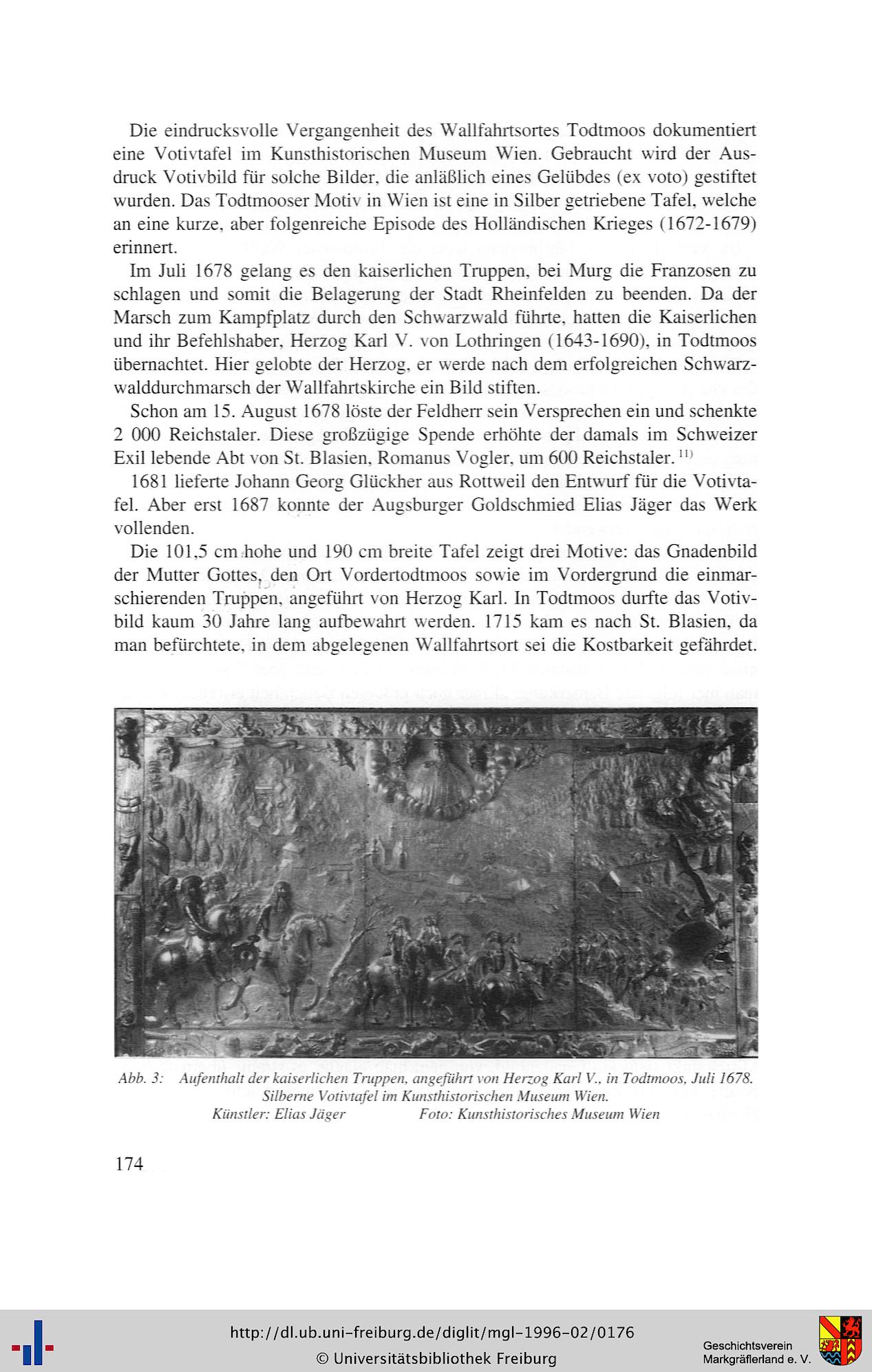 Die eindrucksvolle Vergangenheit des Wallfahrtsortes Todtmoos dokumentiert eine Votivtafel im Kunsthistorischen Museum Wien. Gebraucht wird der Ausdruck Votivbild für solche Bilder, die anläßlich eines Gelübdes (ex voto) gestiftet wurden. Das Todtmooser Motiv in Wien ist eine in Silber getriebene Tafel, welche an eine kurze, aber folgenreiche Episode des Holländischen Krieges (1672-1679) erinnert.

Im Juli 1678 gelang es den kaiserlichen Truppen, bei Murg die Franzosen zu schlagen und somit die Belagerung der Stadt Rheinfelden zu beenden. Da der Marsch zum Kampfplatz durch den Schwarzwald führte, hatten die Kaiserlichen und ihr Befehlshaber, Herzog Karl V. von Lothringen (1643-1690), in Todtmoos übernachtet. Hier gelobte der Herzog, er werde nach dem erfolgreichen Schwarzwalddurchmarsch der Wallfahrtskirche ein Bild stiften.

Schon am 15. August 1678 löste der Feldherr sein Versprechen ein und schenkte 2 000 Reichstaler. Diese großzügige Spende erhöhte der damals im Schweizer Exil lebende Abt von St. Blasien, Romanus Vogler, um 600 Reichstaler. $^{11)}$

1681 lieferte Johann Georg Glückher aus Rottweil den Entwurf für die Votivtafel. Aber erst 1687 konnte der Augsburger Goldschmied Elias Jäger das Werk vollenden.

Die 101,5 cm hohe und 190 cm breite Tafel zeigt drei Motive: das Gnadenbild der Mutter Gottes, den Ort Vordertodtmoos sowie im Vordergrund die einmarschierenden Truppen, angeführt von Herzog Karl. In Todtmoos durfte das Votivbild kaum 30 Jahre lang aufbewahrt werden. 1715 kam es nach St. Blasien, da man befürchtete, in dem abgelegenen Wallfahrtsort sei die Kostbarkeit gefährdet.

Abb. 3: Aufenthalt der kaiserlichen Truppen, angeführt von Herzog Karl V., in Todtmoos, Juli 1678. Silberne Votivtafel im Kunsthistorischen Museum Wien.
Künstler: Elias Jäger Foto: Kunsthistorisches Museum Wien

174

http://dl.ub.uni-freiburg.de/diglit/mgl-1996-02/0176
© Universitätsbibliothek Freiburg

Geschichtsverein Markgräflerland e. V.